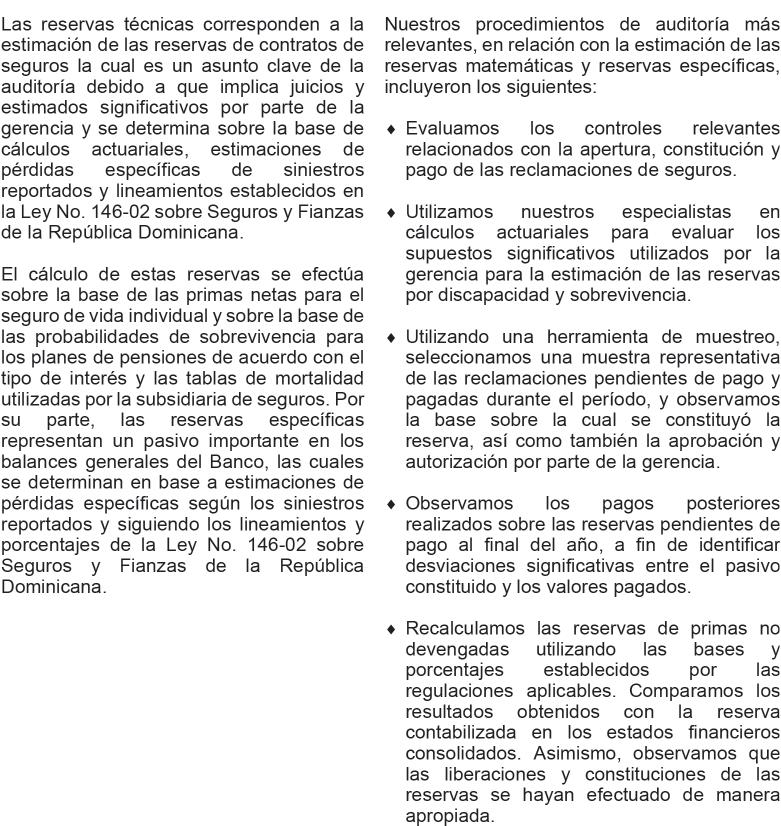 Las reservas técnicas corresponden a la estimación de las reservas de contratos de seguros la cual es un asunto clave de la auditoría debido a que implica juicios y estimados significativos por parte de la gerencia y se determina sobre la base de cálculos actuariales, estimaciones de pérdidas específicas de siniestros reportados y lineamientos establecidos en la Ley No. 146-02 sobre Seguros y Fianzas de la República Dominicana.

El cálculo de estas reservas se efectúa sobre la base de las primas netas para el seguro de vida individual y sobre la base de las probabilidades de sobrevivencia para los planes de pensiones de acuerdo con el tipo de interés y las tablas de mortalidad utilizadas por la subsidiaria de seguros. Por su parte, las reservas específicas representan un pasivo importante en los balances generales del Banco, las cuales se determinan en base a estimaciones de pérdidas específicas según los siniestros reportados y siguiendo los lineamientos y porcentajes de la Ley No. 146-02 sobre Seguros y Fianzas de la República Dominicana.

Nuestros procedimientos de auditoría más relevantes, en relación con la estimación de las reservas matemáticas y reservas específicas, incluyeron los siguientes:

♦ Evaluamos los controles relevantes relacionados con la apertura, constitución y pago de las reclamaciones de seguros.

♦ Utilizamos nuestros especialistas en cálculos actuariales para evaluar los supuestos significativos utilizados por la gerencia para la estimación de las reservas por discapacidad y sobrevivencia.

♦ Utilizando una herramienta de muestreo, seleccionamos una muestra representativa de las reclamaciones pendientes de pago y pagadas durante el período, y observamos la base sobre la cual se constituyó la reserva, así como también la aprobación y autorización por parte de la gerencia.

♦ Observamos los pagos posteriores realizados sobre las reservas pendientes de pago al final del año, a fin de identificar desviaciones significativas entre el pasivo constituido y los valores pagados.

♦ Recalculamos las reservas de primas no devengadas utilizando las bases y porcentajes establecidos por las regulaciones aplicables. Comparamos los resultados obtenidos con la reserva contabilizada en los estados financieros consolidados. Asimismo, observamos que las liberaciones y constituciones de las reservas se hayan efectuado de manera apropiada.